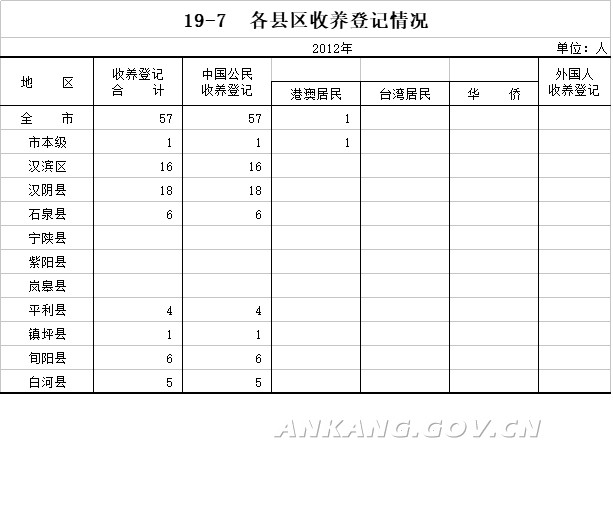 19-7 各县区收养登记情况

2012年

单位：人

| 地 区 | 收养登记合 计 | 中国公民收养登记 | 港澳居民 | 台湾居民 | 华 侨 | 外国人收养登记 |
|---|---|---|---|---|---|---|
| 全 市 | 57 | 57 | 1 | | | |
| 市本级 | 1 | 1 | 1 | | | |
| 汉滨区 | 16 | 16 | | | | |
| 汉阴县 | 18 | 18 | | | | |
| 石泉县 | 6 | 6 | | | | |
| 宁陕县 | | | | | | |
| 紫阳县 | | | | | | |
| 岚皋县 | | | | | | |
| 平利县 | 4 | 4 | | | | |
| 镇坪县 | 1 | 1 | | | | |
| 旬阳县 | 6 | 6 | | | | |
| 白河县 | 5 | 5 | | | | |

ANKANG.GOV.CN